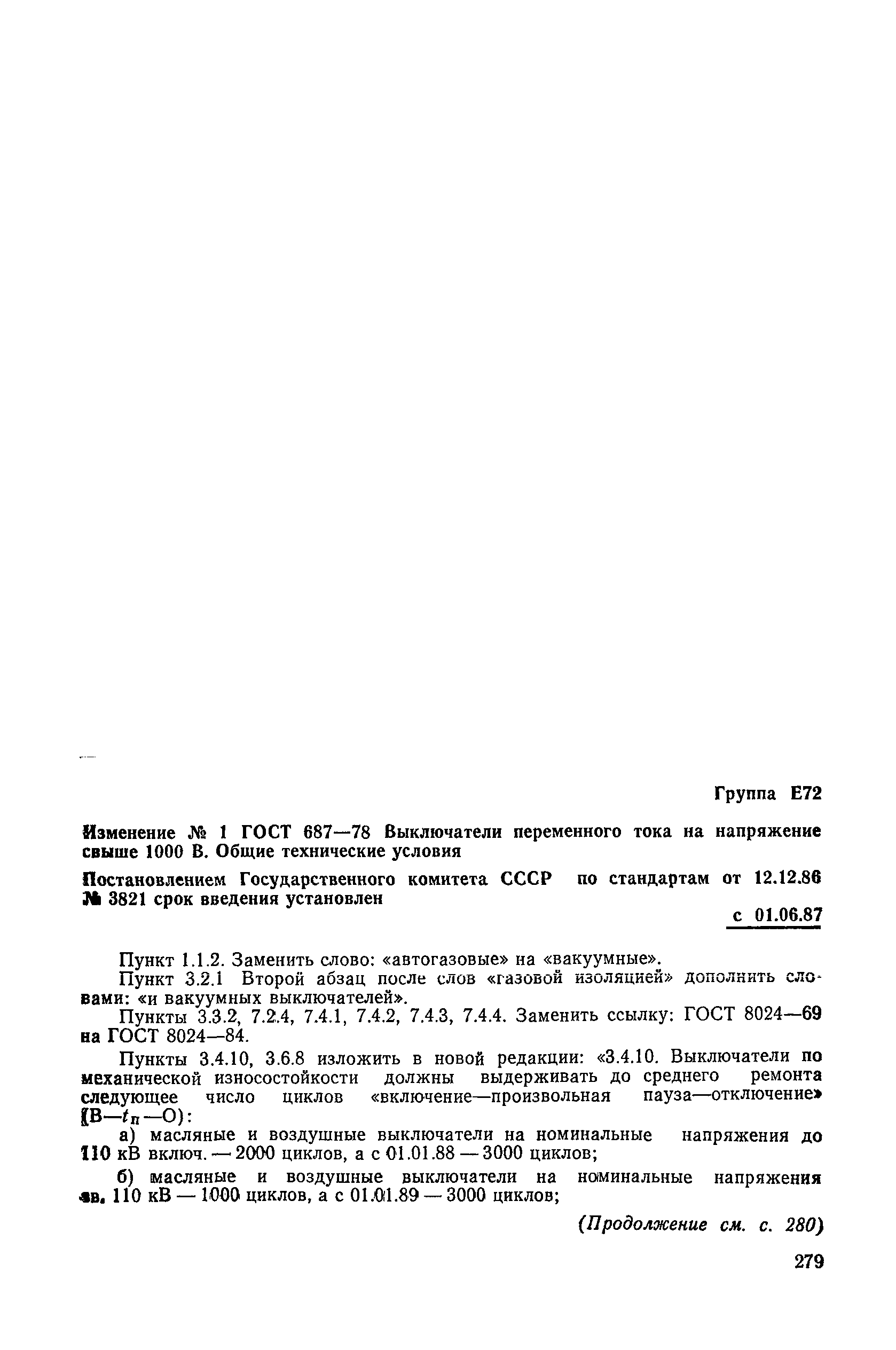 Группа Е72

Изменение № 1 ГОСТ 687—78 Выключатели переменного тока на напряжение свыше 1000 В. Общие технические условия

Постановлением Государственного комитета СССР по стандартам от 12.12.86 № 3821 срок введения установлен

с 01.06.87

Пункт 1.1.2. Заменить слово: «автогазовые» на «вакуумные».

Пункт 3.2.1 Второй абзац после слов «газовой изоляцией» дополнить словами: «и вакуумных выключателей».

Пункты 3.3.2, 7.2.4, 7.4.1, 7.4.2, 7.4.3, 7.4.4. Заменить ссылку: ГОСТ 8024—69 на ГОСТ 8024—84.

Пункты 3.4.10, 3.6.8 изложить в новой редакции: «3.4.10. Выключатели по механической износостойкости должны выдерживать до среднего ремонта следующее число циклов «включение—произвольная пауза—отключение» (В—$t_п$—О):

а) масляные и воздушные выключатели на номинальные напряжения до 110 кВ включ. — 2000 циклов, а с 01.01.88 — 3000 циклов;

б) масляные и воздушные выключатели на номинальные напряжения св. 110 кВ — 1000 циклов, а с 01.01.89 — 3000 циклов;

(Продолжение см. с. 280)

279